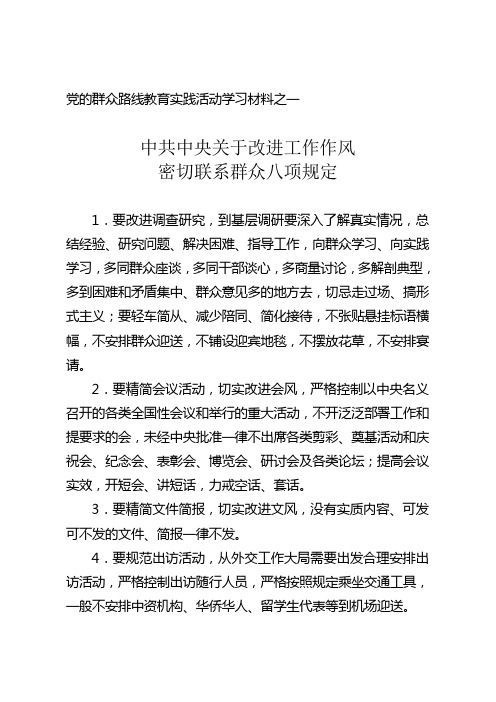 党的群众路线教育实践活动学习材料之一

中共中央关于改进工作作风
密切联系群众八项规定

1．要改进调查研究，到基层调研要深入了解真实情况，总结经验、研究问题、解决困难、指导工作，向群众学习、向实践学习，多同群众座谈，多同干部谈心，多商量讨论，多解剖典型，多到困难和矛盾集中、群众意见多的地方去，切忌走过场、搞形式主义；要轻车简从、减少陪同、简化接待，不张贴悬挂标语横幅，不安排群众迎送，不铺设迎宾地毯，不摆放花草，不安排宴请。

2．要精简会议活动，切实改进会风，严格控制以中央名义召开的各类全国性会议和举行的重大活动，不开泛泛部署工作和提要求的会，未经中央批准一律不出席各类剪彩、奠基活动和庆祝会、纪念会、表彰会、博览会、研讨会及各类论坛；提高会议实效，开短会、讲短话，力戒空话、套话。

3．要精简文件简报，切实改进文风，没有实质内容、可发可不发的文件、简报一律不发。

4．要规范出访活动，从外交工作大局需要出发合理安排出访活动，严格控制出访随行人员，严格按照规定乘坐交通工具，一般不安排中资机构、华侨华人、留学生代表等到机场迎送。